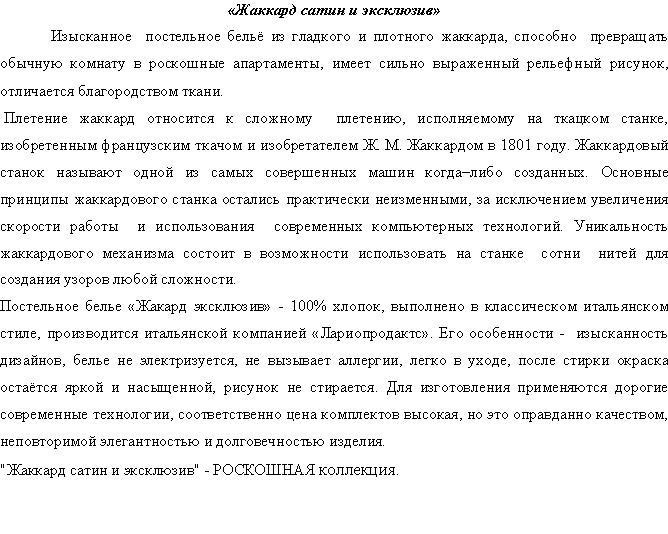 «Жаккард сатин и эксклюзив»

Изысканное постельное бельё из гладкого и плотного жаккарда, способно превращать обычную комнату в роскошные апартаменты, имеет сильно выраженный рельефный рисунок, отличается благородством ткани.

Плетение жаккард относится к сложному плетению, исполняемому на ткацком станке, изобретенным французским ткачом и изобретателем Ж. М. Жаккардом в 1801 году. Жаккардовый станок называют одной из самых совершенных машин когда–либо созданных. Основные принципы жаккардового станка остались практически неизменными, за исключением увеличения скорости работы и использования современных компьютерных технологий. Уникальность жаккардового механизма состоит в возможности использовать на станке сотни нитей для создания узоров любой сложности.

Постельное белье «Жакард эксклюзив» - 100% хлопок, выполнено в классическом итальянском стиле, производится итальянской компанией «Лариопродактс». Его особенности - изысканность дизайнов, белье не электризуется, не вызывает аллергии, легко в уходе, после стирки окраска остаётся яркой и насыщенной, рисунок не стирается. Для изготовления применяются дорогие современные технологии, соответственно цена комплектов высокая, но это оправданно качеством, неповторимой элегантностью и долговечностью изделия.

"Жаккард сатин и эксклюзив" - РОСКОШНАЯ коллекция.